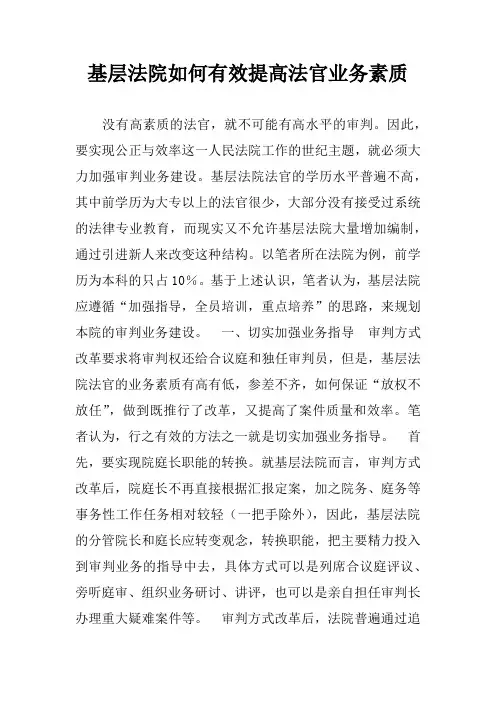 基层法院如何有效提高法官业务素质

没有高素质的法官，就不可能有高水平的审判。因此，要实现公正与效率这一人民法院工作的世纪主题，就必须大力加强审判业务建设。基层法院法官的学历水平普遍不高，其中前学历为大专以上的法官很少，大部分没有接受过系统的法律专业教育，而现实又不允许基层法院大量增加编制，通过引进新人来改变这种结构。以笔者所在法院为例，前学历为本科的只占10%。基于上述认识，笔者认为，基层法院应遵循“加强指导，全员培训，重点培养”的思路，来规划本院的审判业务建设。 一、切实加强业务指导 审判方式改革要求将审判权还给合议庭和独任审判员，但是，基层法院法官的业务素质有高有低，参差不齐，如何保证“放权不放任”，做到既推行了改革，又提高了案件质量和效率。笔者认为，行之有效的方法之一就是切实加强业务指导。 首先，要实现院庭长职能的转换。就基层法院而言，审判方式改革后，院庭长不再直接根据汇报定案，加之院务、庭务等事务性工作任务相对较轻（一把手除外），因此，基层法院的分管院长和庭长应转变观念，转换职能，把主要精力投入到审判业务的指导中去，具体方式可以是列席合议庭评议、旁听庭审、组织业务研讨、讲评，也可以是亲自担任审判长办理重大疑难案件等。 审判方式改革后，法院普遍通过追